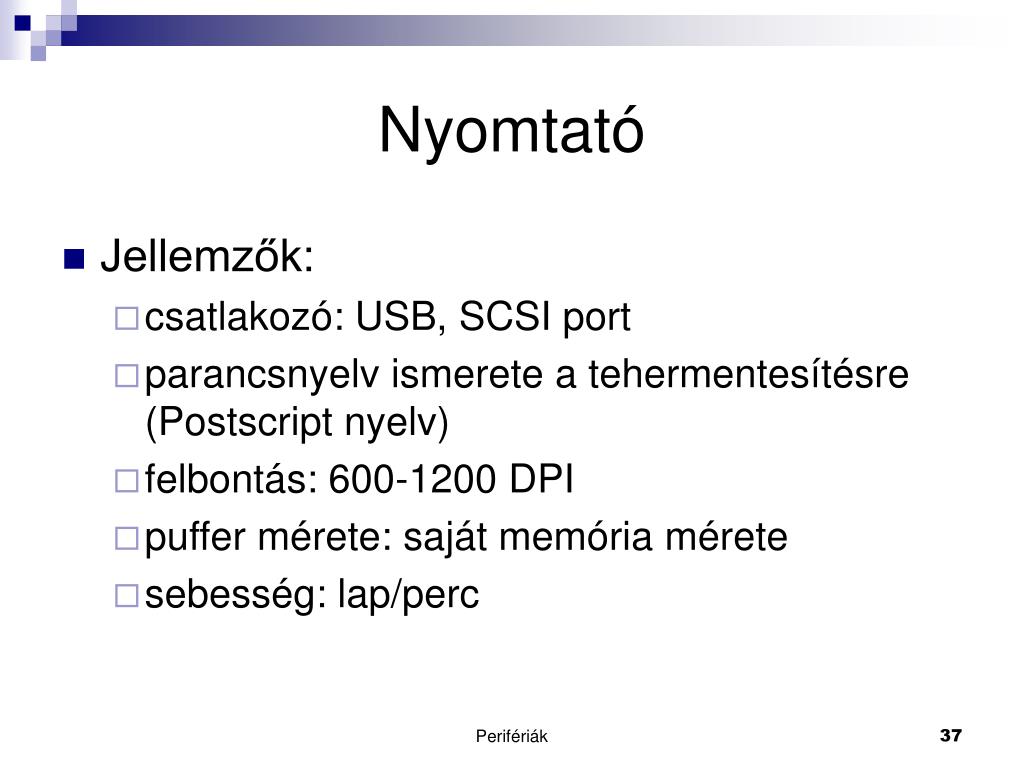 Nyomtató

Jellemzők:

csatlakozó: USB, SCSI port

parancsnyelv ismerete a tehermentesítésre (Postscript nyelv)

felbontás: 600-1200 DPI

puffer mérete: saját memória mérete

sebesség: lap/perc

Perifériák

37